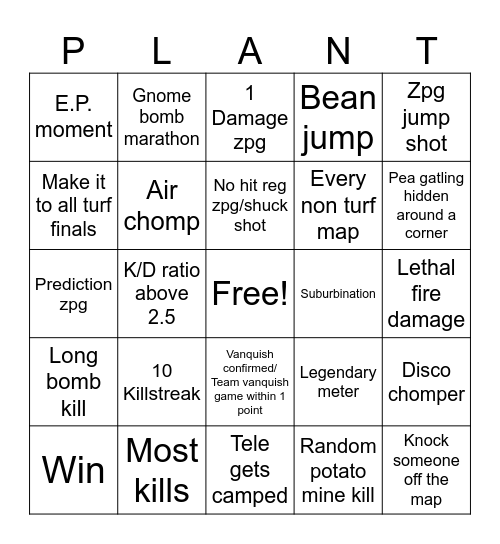 | P | L | A | N | T |
|---|---|---|---|---|
| E.P. moment | Gnome bomb marathon | 1 Damage zpg | Bean jump | Zpg jump shot |
| Make it to all turf finals | Air chomp | No hit reg zpg/shuck shot | Every non turf map | Pea gatling hidden around a corner |
| Prediction zpg | K/D ratio above 2.5 | Free! | Suburbination | Lethal fire damage |
| Long bomb kill | 10 Killstreak | Vanquish confirmed/ Team vanquish game within 1 point | Legendary meter | Disco chomper |
| Win | Most kills | Tele gets camped | Random potato mine kill | Knock someone off the map |